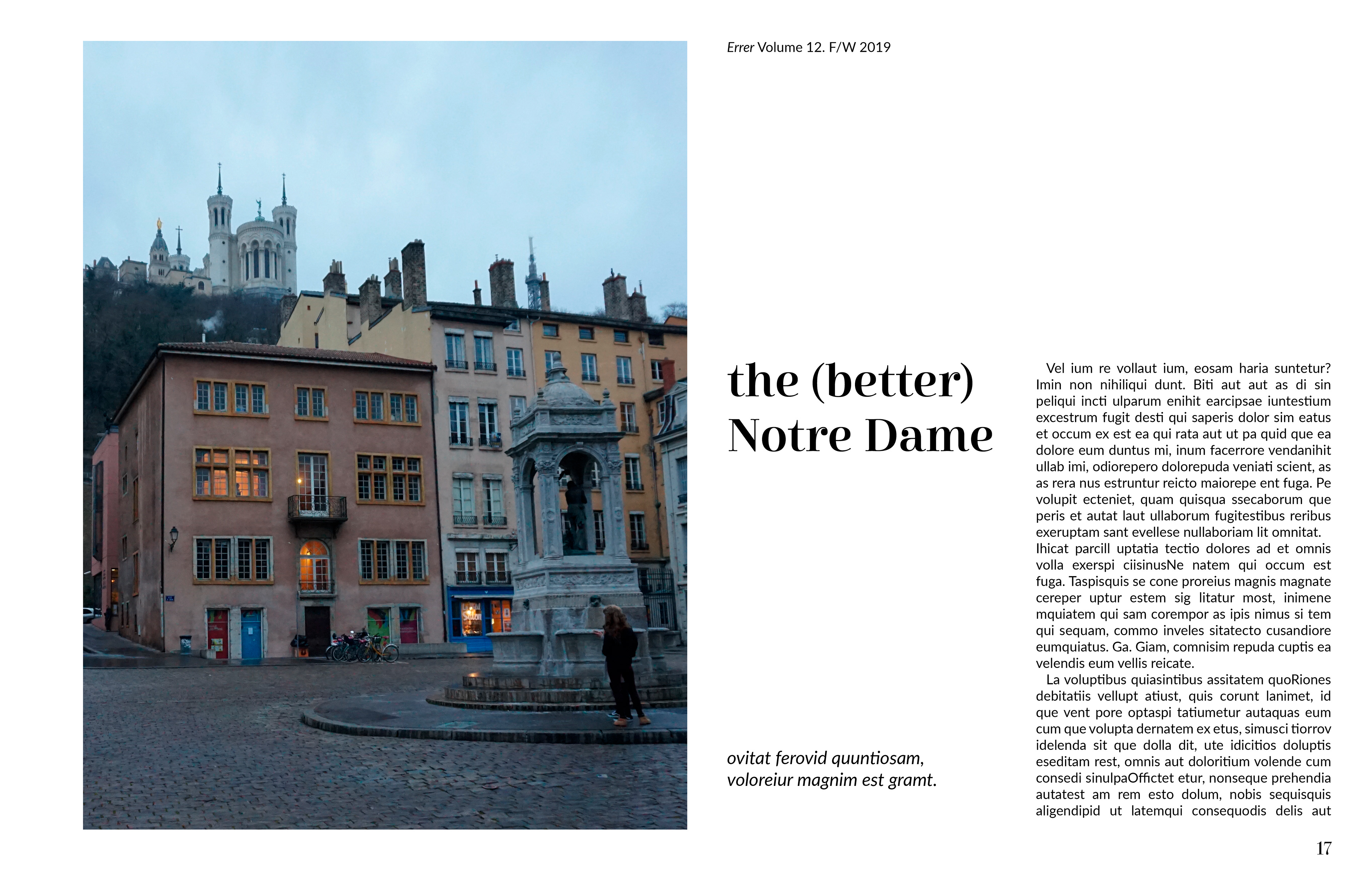 Errer Volume 12. F/W 2019

the (better) Notre Dame

ovitat ferovid quuntiosam, voloreiur magnim est gramt.

Vel ium re vollaut ium, eosam haria suntetur? Imin non nihiliqui dunt. Biti aut aut as di sin peliqui incti ulparum enihit earcipsae iuntestium excestrum fugit desti qui saperis dolor sim eatus et occum ex est ea qui rata aut ut pa quid que ea dolore eum duntus mi, inum facerrore vendanihit ullab imi, odiorepero dolorepuda veniati scient, as as rera nus estruntur reicto maiorepe ent fuga. Pe volupit ecteniet, quam quisqua ssecaborum que peris et autat laut ullaborum fugitestibus reribus exeruptam sant evellese nullaboriam lit omnitat.
Ihicat parcill uptatia tectio dolores ad et omnis volla exerspi ciisinusNe natem qui occum est fuga. Taspisquis se cone proreius magnis magnate cereper uptur estem sig litatur most, inimene mquiatem qui sam corempor as ipis nimus si tem qui sequam, commo inveles sitatecto cusandiore eumquiatus. Ga. Giam, comnisim repuda cuptis ea velendis eum vellis reicate.

La voluptibus quiasintibus assitatem quoRiones debitatiis vellupt atiust, quis corunt lanimet, id que vent pore optaspi tatiumetur autaquas eum cum que volupta dernatem ex etus, simusci tiorrov idelenda sit que dolla dit, ute idicitios doluptis eseditam rest, omnis aut doloritium volende cum consedi sinulpaOffictet etur, nonseque prehendia autatest am rem esto dolum, nobis sequisquis aligendipid ut latemqui consequodis delis aut

17